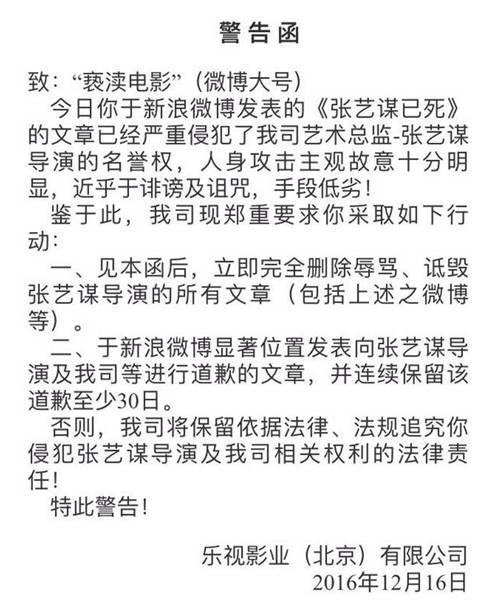 警告函

致：“亵渎电影”（微博大号）

今日你于新浪微博发表的《张艺谋已死》的文章已经严重侵犯了我司艺术总监-张艺谋导演的名誉权，人身攻击主观故意十分明显，近乎于诽谤及诅咒，手段低劣！

鉴于此，我司现郑重要求你采取如下行动：

一、见本函后，立即完全删除辱骂、诋毁张艺谋导演的所有文章（包括上述之微博等）。

二、于新浪微博显著位置发表向张艺谋导演及我司等进行道歉的文章，并连续保留该道歉至少30日。

否则，我司将保留依据法律、法规追究你侵犯张艺谋导演及我司相关权利的法律责任！

特此警告！

乐视影业（北京）有限公司
2016年12月16日